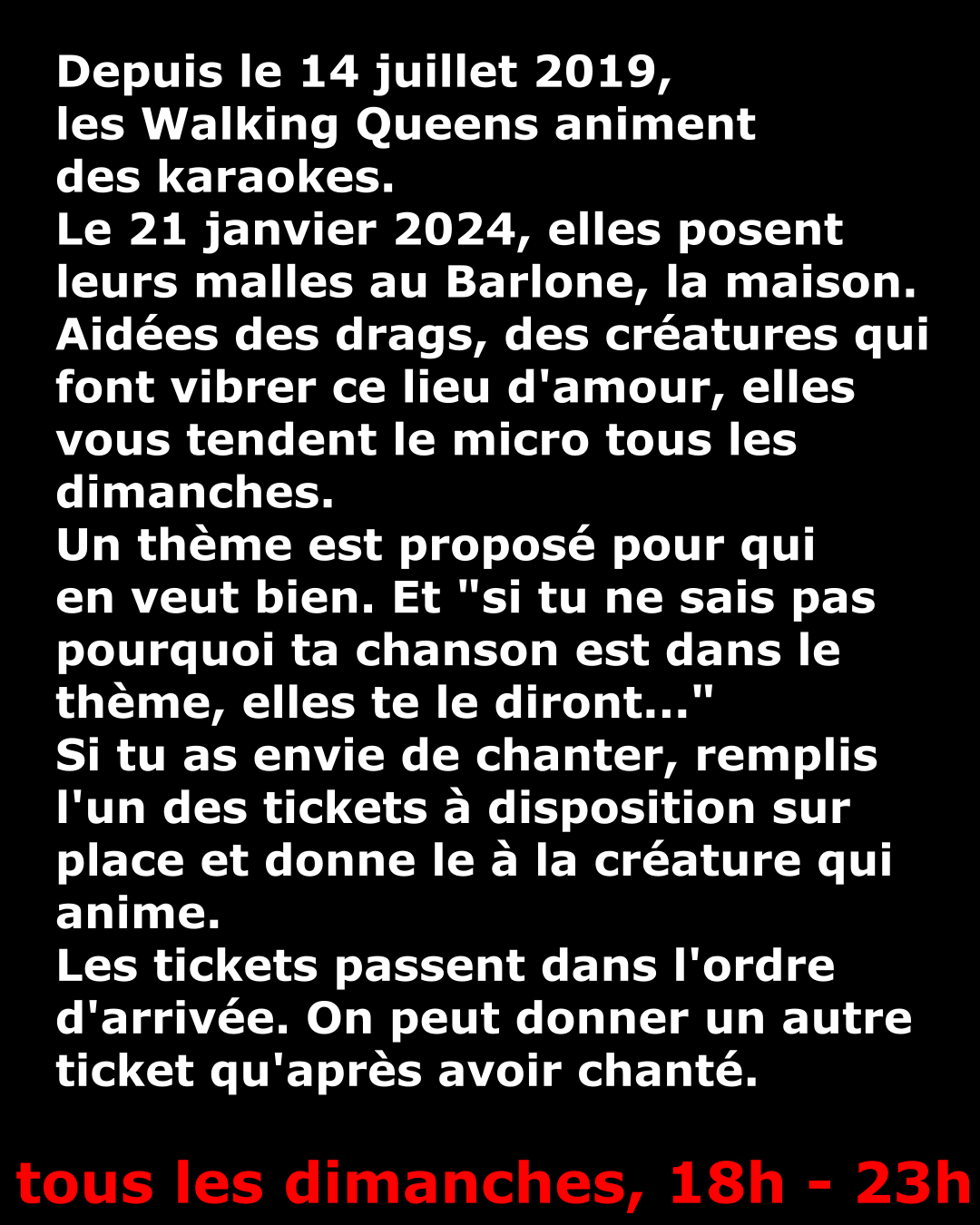 Depuis le 14 juillet 2019, les Walking Queens animent des karaokes.

Le 21 janvier 2024, elles posent leurs malles au Barlone, la maison. Aidées des drags, des créatures qui font vibrer ce lieu d'amour, elles vous tendent le micro tous les dimanches.

Un thème est proposé pour qui en veut bien. Et "si tu ne sais pas pourquoi ta chanson est dans le thème, elles te le diront..."

Si tu as envie de chanter, remplis l'un des tickets à disposition sur place et donne le à la créature qui anime.

Les tickets passent dans l'ordre d'arrivée. On peut donner un autre ticket qu'après avoir chanté.

tous les dimanches, 18h - 23h